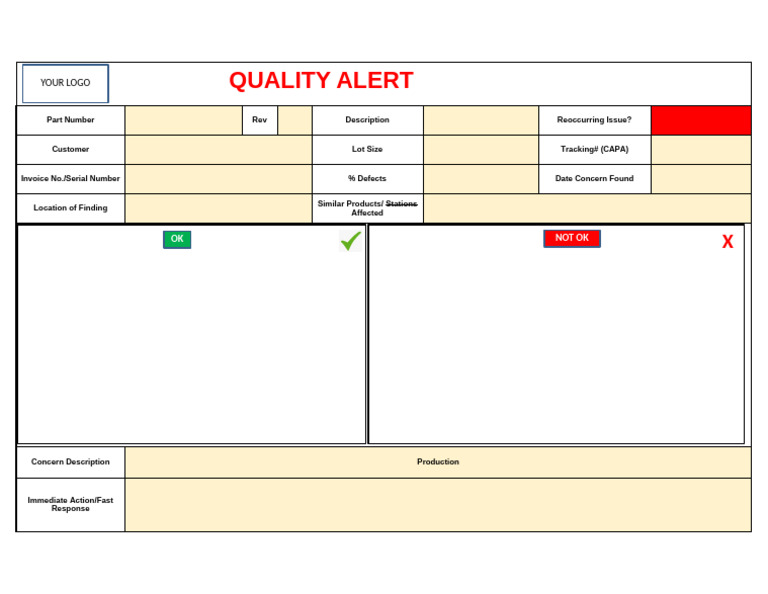 YOUR LOGO

QUALITY ALERT

| Part Number | | Rev | | Description | | Reoccurring Issue? | |
|---|---|---|---|---|---|---|---|
| Customer | | | | Lot Size | | Tracking# (CAPA) | |
| Invoice No./Serial Number | | | | % Defects | | Date Concern Found | |
| Location of Finding | | | | Similar Products/ Stations Affected | | | |

OK

NOT OK

X

| Concern Description | Production |
|---|---|
| Immediate Action/Fast Response | |